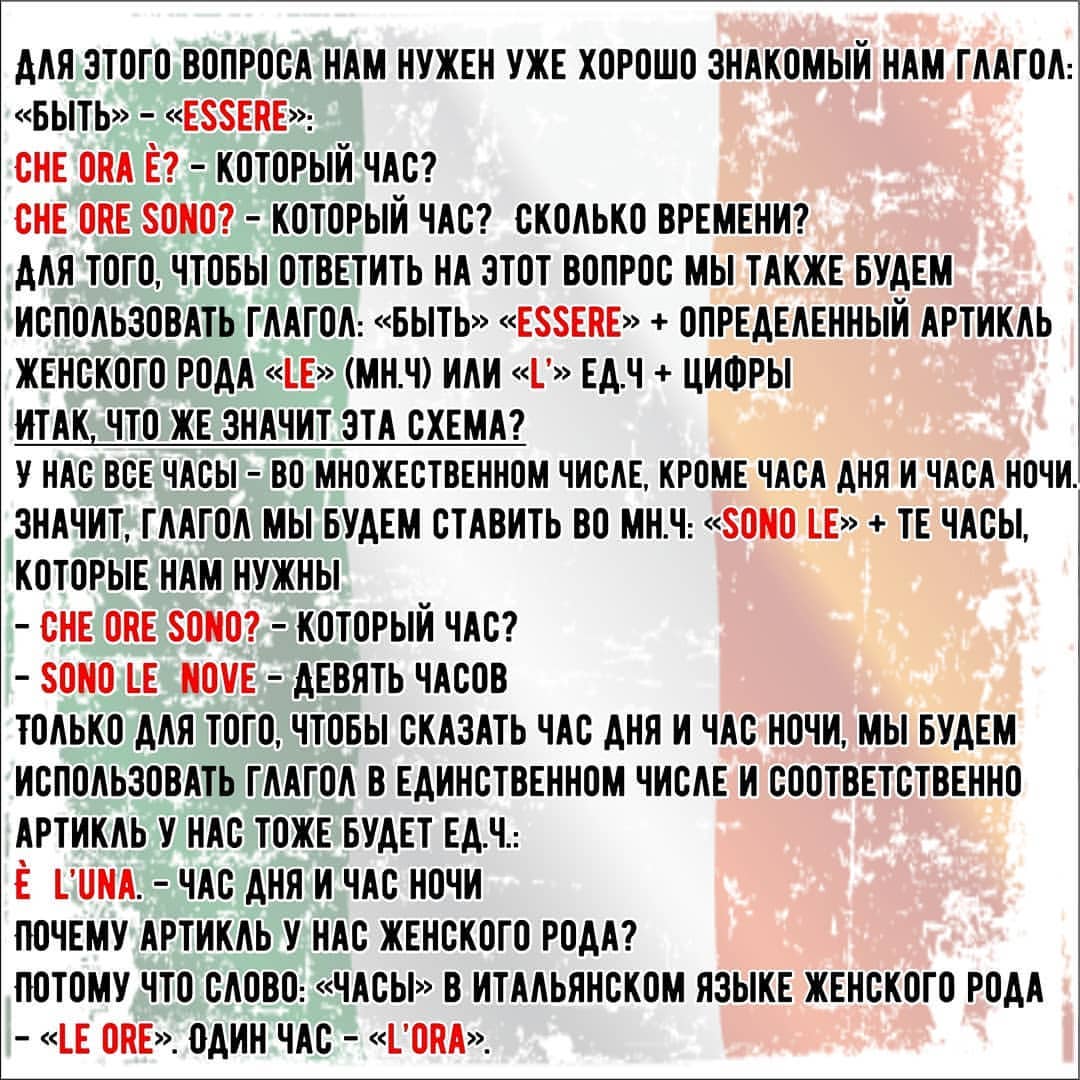 ДЛЯ ЭТОГО ВОПРОСА НАМ НУЖЕН УЖЕ ХОРОШО ЗНАКОМЫЙ НАМ ГЛАГОЛ: «БЫТЬ» - «ESSERE»:
CHE ORA È? - КОТОРЫЙ ЧАС?
CHE ORE SONO? - КОТОРЫЙ ЧАС? СКОЛЬКО ВРЕМЕНИ?
ДЛЯ ТОГО, ЧТОБЫ ОТВЕТИТЬ НА ЭТОТ ВОПРОС МЫ ТАКЖЕ БУДЕМ ИСПОЛЬЗОВАТЬ ГЛАГОЛ: «БЫТЬ» «ESSERE» + ОПРЕДЕЛЕННЫЙ АРТИКЛЬ ЖЕНСКОГО РОДА «LE» (МН.Ч) ИЛИ «L'» ЕД.Ч + ЦИФРЫ
ИТАК, ЧТО ЖЕ ЗНАЧИТ ЭТА СХЕМА?
У НАС ВСЕ ЧАСЫ - ВО МНОЖЕСТВЕННОМ ЧИСЛЕ, КРОМЕ ЧАСА ДНЯ И ЧАСА НОЧИ. ЗНАЧИТ, ГЛАГОЛ МЫ БУДЕМ СТАВИТЬ ВО МН.Ч: «SONO LE» + ТЕ ЧАСЫ, КОТОРЫЕ НАМ НУЖНЫ
- CHE ORE SONO? - КОТОРЫЙ ЧАС?
- SONO LE NOVE - ДЕВЯТЬ ЧАСОВ
ТОЛЬКО ДЛЯ ТОГО, ЧТОБЫ СКАЗАТЬ ЧАС ДНЯ И ЧАС НОЧИ, МЫ БУДЕМ ИСПОЛЬЗОВАТЬ ГЛАГОЛ В ЕДИНСТВЕННОМ ЧИСЛЕ И СООТВЕТСТВЕННО АРТИКЛЬ У НАС ТОЖЕ БУДЕТ ЕД.Ч.:
È L'UNA. - ЧАС ДНЯ И ЧАС НОЧИ
ПОЧЕМУ АРТИКЛЬ У НАС ЖЕНСКОГО РОДА?
ПОТОМУ ЧТО СЛОВО: «ЧАСЫ» В ИТАЛЬЯНСКОМ ЯЗЫКЕ ЖЕНСКОГО РОДА - «LE ORE». ОДИН ЧАС - «L'ORA».